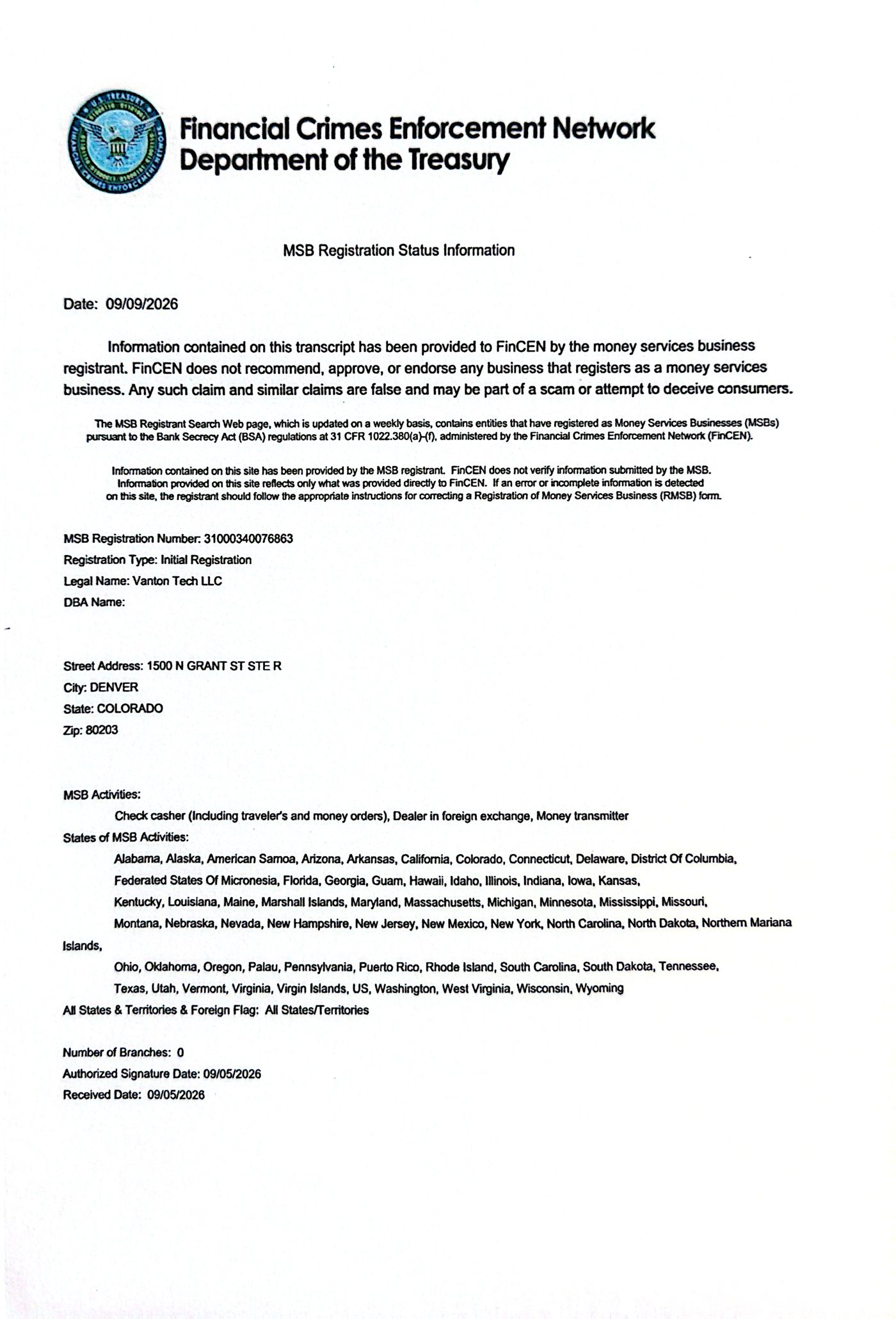 U.S. TREASURY
FINANCIAL CRIMES ENFORCEMENT NETWORK

Financial Crimes Enforcement Network
Department of the Treasury

MSB Registration Status Information

Date: 09/09/2026

Information contained on this transcript has been provided to FinCEN by the money services business registrant. FinCEN does not recommend, approve, or endorse any business that registers as a money services business. Any such claim and similar claims are false and may be part of a scam or attempt to deceive consumers.

The MSB Registrant Search Web page, which is updated on a weekly basis, contains entities that have registered as Money Services Businesses (MSBs) pursuant to the Bank Secrecy Act (BSA) regulations at 31 CFR 1022.380(a)-(f), administered by the Financial Crimes Enforcement Network (FinCEN).

Information contained on this site has been provided by the MSB registrant. FinCEN does not verify information submitted by the MSB. Information provided on this site reflects only what was provided directly to FinCEN. If an error or incomplete information is detected on this site, the registrant should follow the appropriate instructions for correcting a Registration of Money Services Business (RMSB) form.

MSB Registration Number: 31000340076863
Registration Type: Initial Registration
Legal Name: Vanton Tech LLC
DBA Name:

Street Address: 1500 N GRANT ST STE R
City: DENVER
State: COLORADO
Zip: 80203

MSB Activities:
Check casher (Including traveler's and money orders), Dealer in foreign exchange, Money transmitter
States of MSB Activities:
Alabama, Alaska, American Samoa, Arizona, Arkansas, California, Colorado, Connecticut, Delaware, District Of Columbia, Federated States Of Micronesia, Florida, Georgia, Guam, Hawaii, Idaho, Illinois, Indiana, Iowa, Kansas, Kentucky, Louisiana, Maine, Marshall Islands, Maryland, Massachusetts, Michigan, Minnesota, Mississippi, Missouri, Montana, Nebraska, Nevada, New Hampshire, New Jersey, New Mexico, New York, North Carolina, North Dakota, Northern Mariana Islands,
Ohio, Oklahoma, Oregon, Palau, Pennsylvania, Puerto Rico, Rhode Island, South Carolina, South Dakota, Tennessee, Texas, Utah, Vermont, Virginia, Virgin Islands, US, Washington, West Virginia, Wisconsin, Wyoming
All States & Territories & Foreign Flag: All States/Territories

Number of Branches: 0
Authorized Signature Date: 09/05/2026
Received Date: 09/05/2026